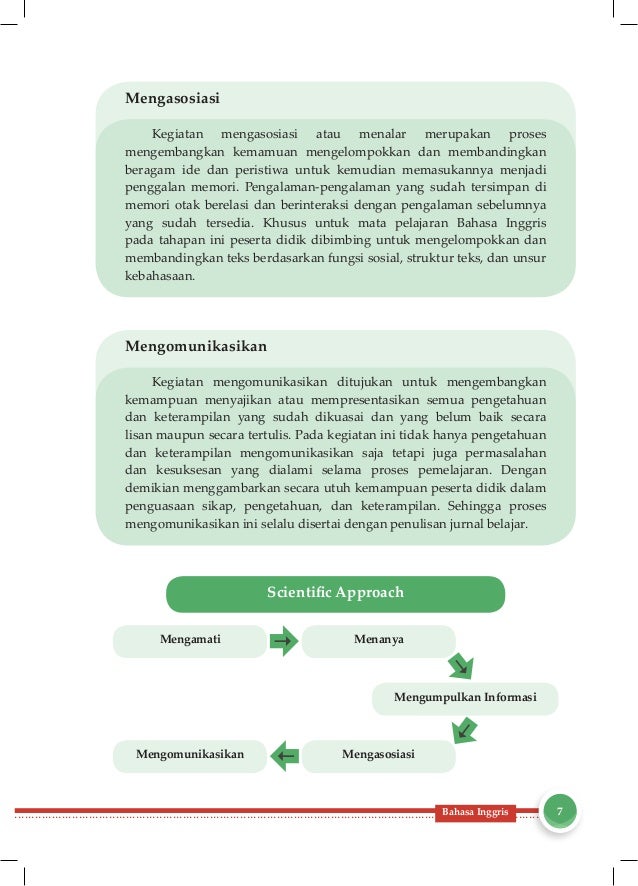 Mengasosiasi

Kegiatan mengasosiasi atau menalar merupakan proses mengembangkan kemamuan mengelompokkan dan membandingkan beragam ide dan peristiwa untuk kemudian memasukannya menjadi penggalan memori. Pengalaman-pengalaman yang sudah tersimpan di memori otak berelasi dan berinteraksi dengan pengalaman sebelumnya yang sudah tersedia. Khusus untuk mata pelajaran Bahasa Inggris pada tahapan ini peserta didik dibimbing untuk mengelompokkan dan membandingkan teks berdasarkan fungsi sosial, struktur teks, dan unsur kebahasaan.

Mengomunikasikan

Kegiatan mengomunikasikan ditujukan untuk mengembangkan kemampuan menyajikan atau mempresentasikan semua pengetahuan dan keterampilan yang sudah dikuasai dan yang belum baik secara lisan maupun secara tertulis. Pada kegiatan ini tidak hanya pengetahuan dan keterampilan mengomunikasikan saja tetapi juga permasalahan dan kesuksesan yang dialami selama proses pemelajaran. Dengan demikian menggambarkan secara utuh kemampuan peserta didik dalam penguasaan sikap, pengetahuan, dan keterampilan. Sehingga proses mengomunikasikan ini selalu disertai dengan penulisan jurnal belajar.

Scientific Approach

Mengamati

Menanya

Mengumpulkan Informasi

Mengasosiasi

Mengomunikasikan

Bahasa Inggris

7